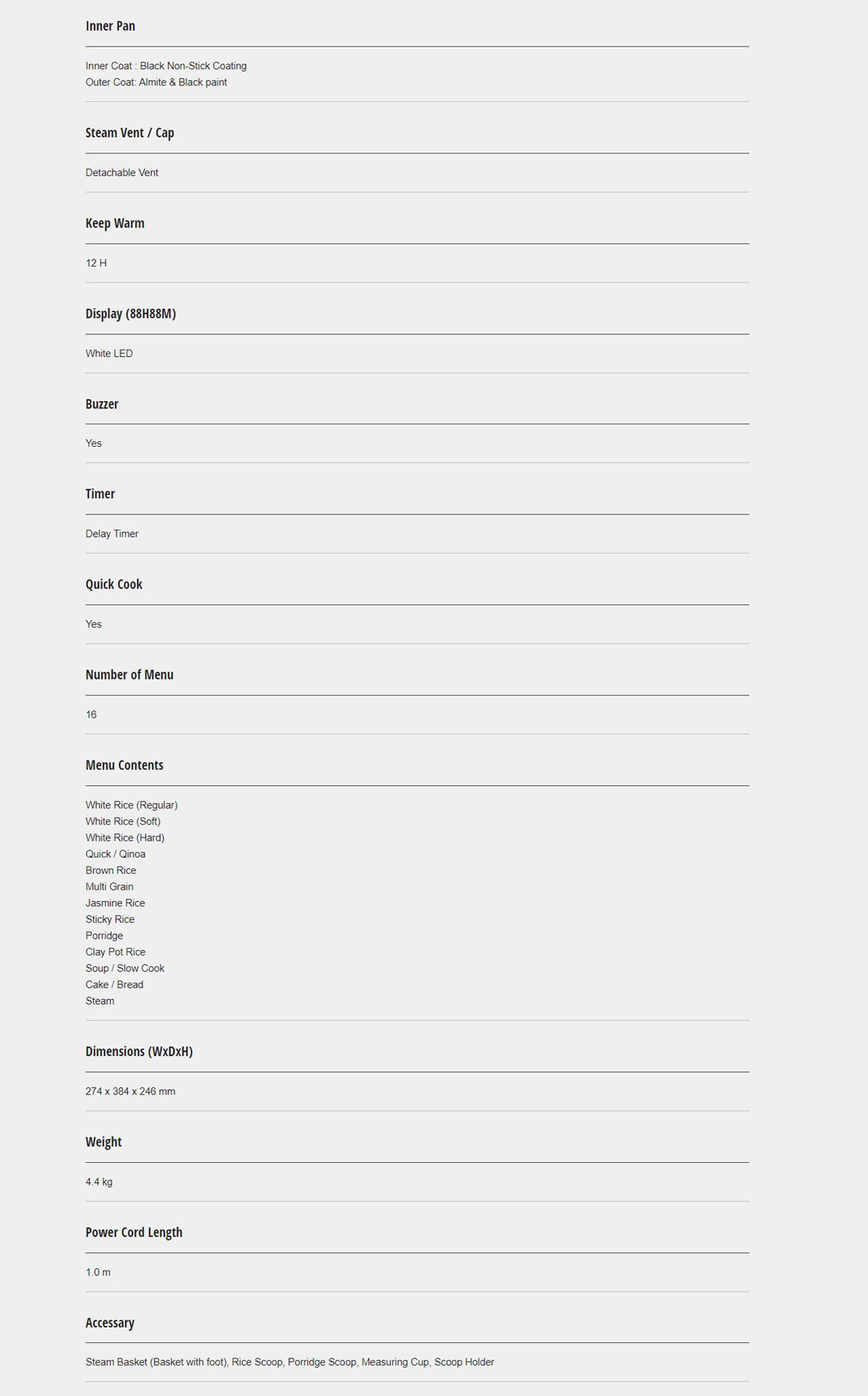 Inner Pan

Inner Coat : Black Non-Stick Coating
Outer Coat: Almite & Black paint

Steam Vent / Cap

Detachable Vent

Keep Warm

12 H

Display (88H88M)

White LED

Buzzer

Yes

Timer

Delay Timer

Quick Cook

Yes

Number of Menu

16

Menu Contents

White Rice (Regular)
White Rice (Soft)
White Rice (Hard)
Quick / Qinoa
Brown Rice
Multi Grain
Jasmine Rice
Sticky Rice
Porridge
Clay Pot Rice
Soup / Slow Cook
Cake / Bread
Steam

Dimensions (WxDxH)

274 x 384 x 246 mm

Weight

4.4 kg

Power Cord Length

1.0 m

Accessary

Steam Basket (Basket with foot), Rice Scoop, Porridge Scoop, Measuring Cup, Scoop Holder